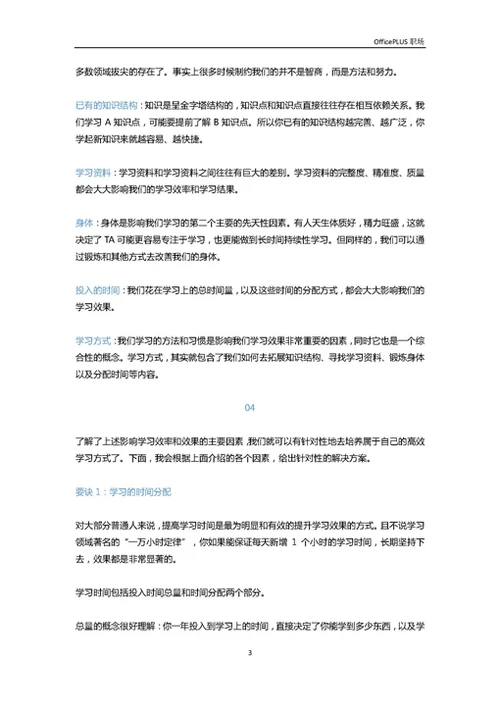 OfficePLUS 职场

多数领域拔尖的存在了。事实上很多时候制约我们的并不是智商，而是方法和努力。

已有的知识结构：知识是呈金字塔结构的，知识点和知识点直接往往存在相互依赖关系。我们学习 A 知识点，可能要提前了解 B 知识点。所以你已有的知识结构越完善、越广泛，你学起新知识来就越容易、越快捷。

学习资料：学习资料和学习资料之间往往有巨大的差别。学习资料的完整度、精准度、质量都会大大影响我们的学习效率和学习结果。

身体：身体是影响我们学习的第二个主要的先天性因素。有人天生体质好，精力旺盛，这就决定了 TA 可能更容易专注于学习，也更能做到长时间持续性学习。但同样的，我们可以通过锻炼和其他方式去改善我们的身体。

投入的时间：我们花在学习上的总时间量，以及这些时间的分配方式，都会大大影响我们的学习效果。

学习方式：我们学习的方法和习惯是影响我们学习效果非常重要的因素，同时它也是一个综合性的概念。学习方式，其实就包含了我们如何去拓展知识结构、寻找学习资料、锻炼身体以及分配时间等内容。

04

了解了上述影响学习效率和效果的主要因素，我们就可以有针对性地去培养属于自己的高效学习方式了。下面，我会根据上面介绍的各个因素，给出针对性的解决方案。

要诀 1：学习的时间分配

对大部分普通人来说，提高学习时间是最为明显和有效的提升学习效果的方式。且不说学习领域著名的“一万小时定律”，你如果能保证每天新增 1 个小时的学习时间，长期坚持下去，效果都是非常显著的。

学习时间包括投入时间总量和时间分配两个部分。

总量的概念很好理解：你一年投入到学习上的时间，直接决定了你能学到多少东西，以及学

3